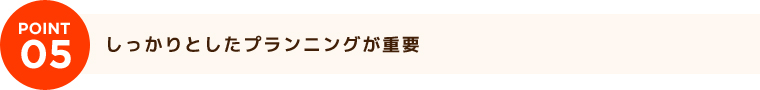 POINT
05
しっかりとしたプランニングが重要